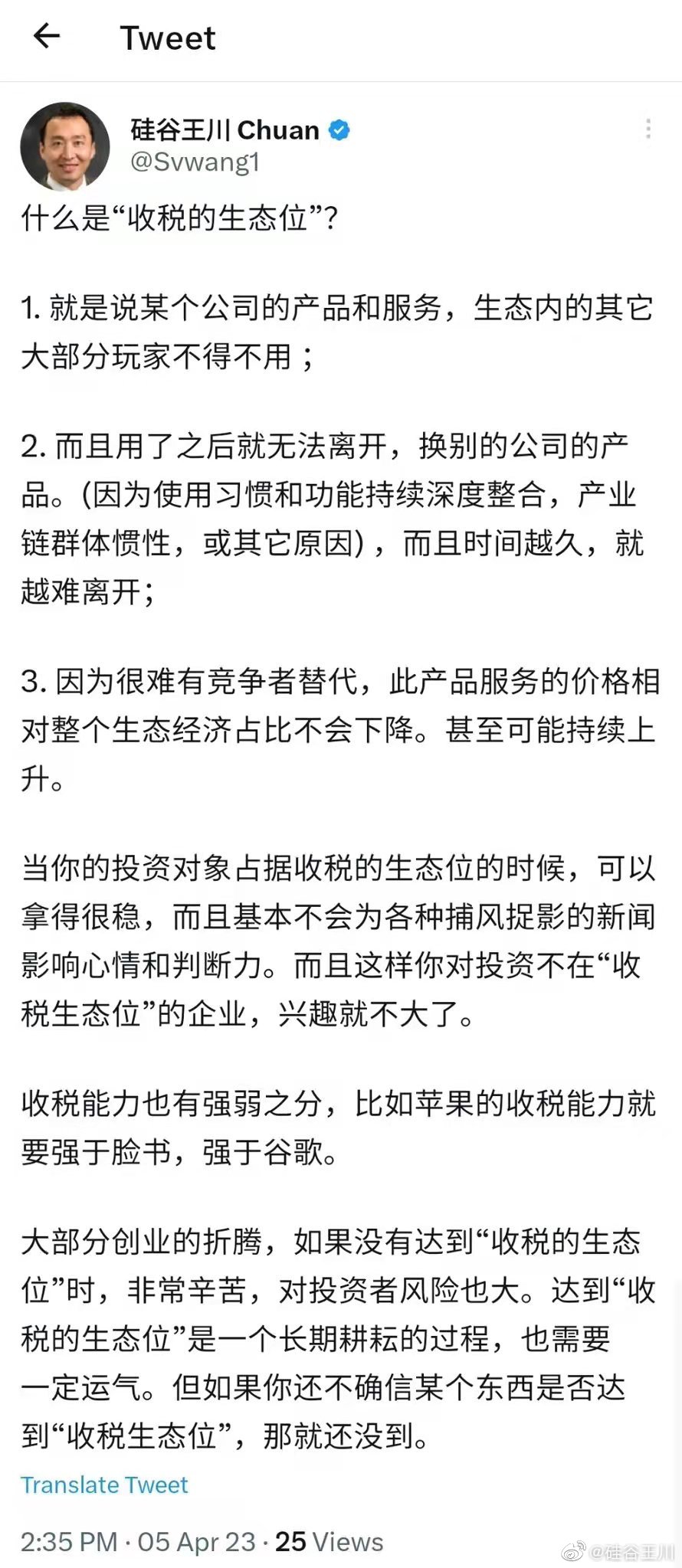 Tweet

硅谷王川 Chuan
@Svwang1

什么是“收税的生态位”？

1. 就是说某个公司的产品和服务，生态内的其它大部分玩家不得不用；

2. 而且用了之后就无法离开，换别的公司的产品。(因为使用习惯和功能持续深度整合，产业链群体惯性，或其它原因)，而且时间越久，就越难离开；

3. 因为很难有竞争者替代，此产品服务的价格相对整个生态经济占比不会下降。甚至可能持续上升。

当你的投资对象占据收税的生态位的时候，可以拿得很稳，而且基本不会为各种捕风捉影的新闻影响心情和判断力。而且这样你对投资不在“收税生态位”的企业，兴趣就不大了。

收税能力也有强弱之分，比如苹果的收税能力就要强于脸书，强于谷歌。

大部分创业的折腾，如果没有达到“收税的生态位”时，非常辛苦，对投资者风险也大。达到“收税的生态位”是一个长期耕耘的过程，也需要一定运气。但如果你还不确信某个东西是否达到“收税生态位”，那就还没到。

Translate Tweet

2:35 PM · 05 Apr 23 · 25 Views

@硅谷王川